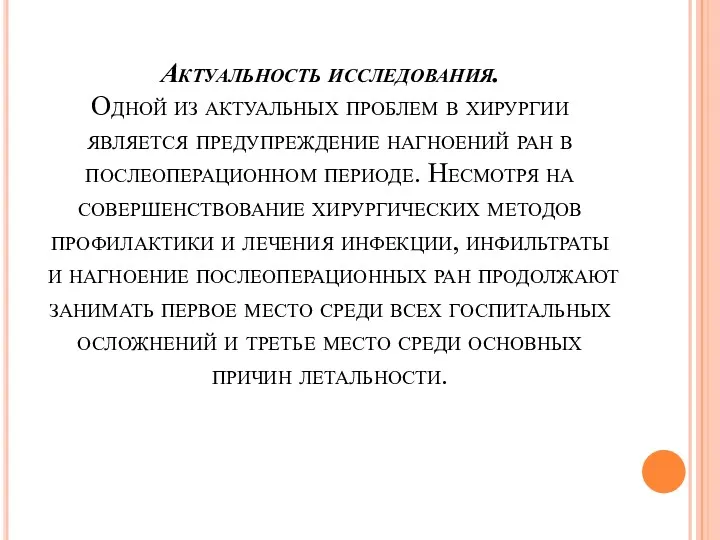 Актуальность исследования.
Одной из актуальных проблем в хирургии является предупреждение нагноений ран в послеоперационном периоде. Несмотря на совершенствование хирургических методов профилактики и лечения инфекции, инфильтраты и нагноение послеоперационных ран продолжают занимать первое место среди всех госпитальных осложнений и третье место среди основных причин летальности.